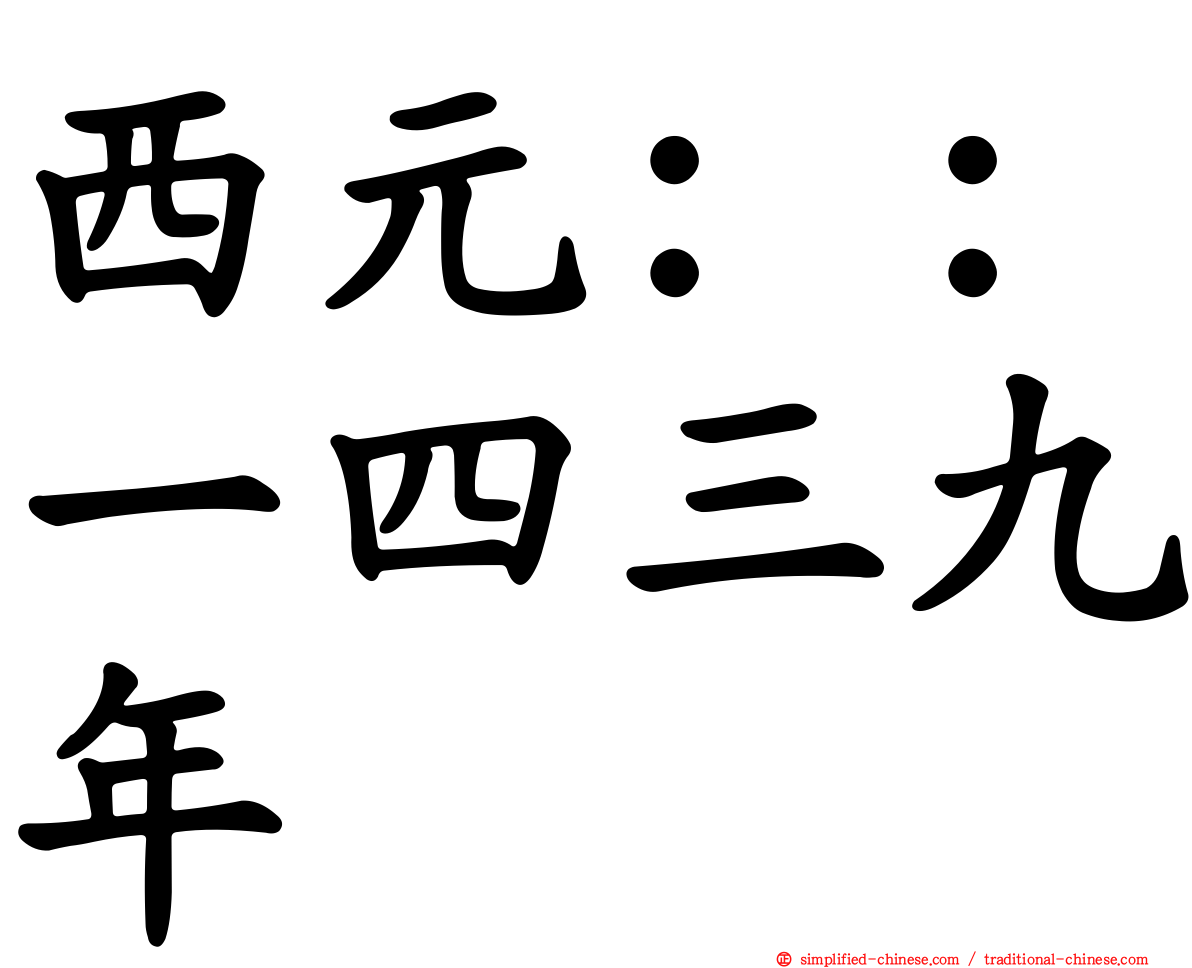 西元：：一四三九年

simplified-chinese.com / traditional-chinese.com